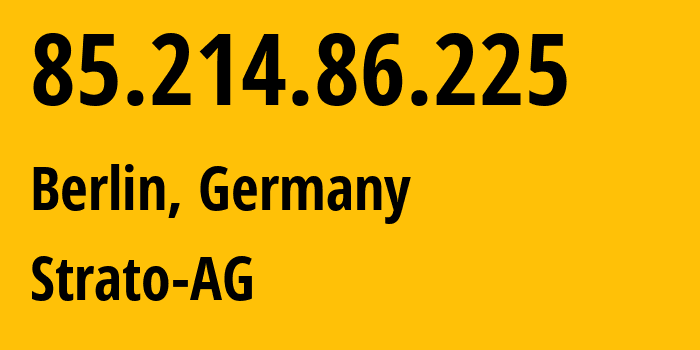 85.214.86.225

Berlin, Germany

Strato-AG